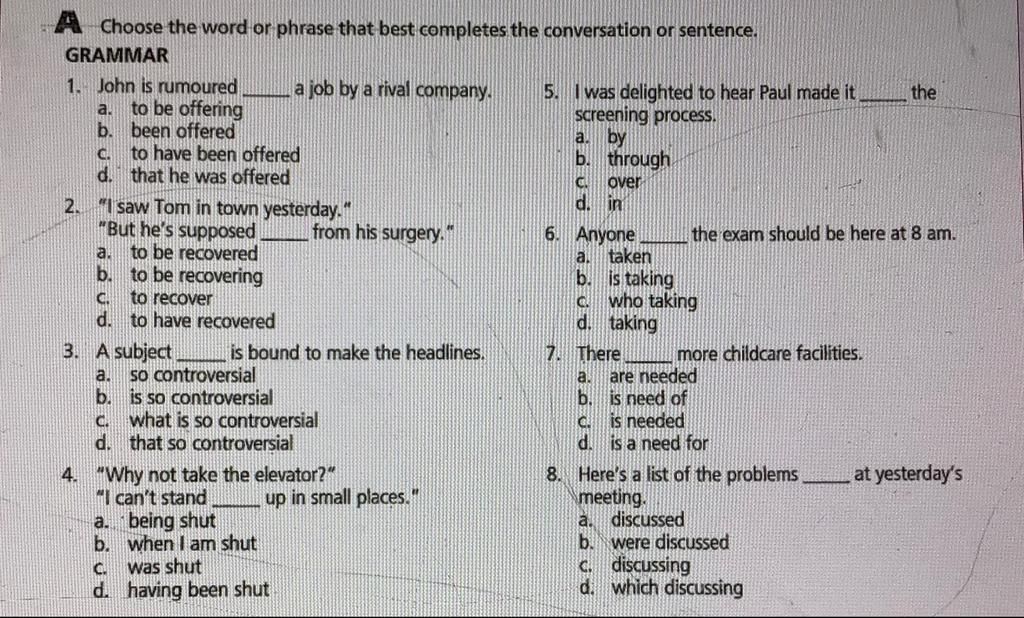 A Choose the word or phrase that best completes the conversation or sentence.
GRAMMAR

1. John is rumoured _____ a job by a rival company.
a. to be offering
b. been offered
c. to have been offered
d. that he was offered

2. "I saw Tom in town yesterday."
"But he's supposed _____ from his surgery."
a. to be recovered
b. to be recovering
c. to recover
d. to have recovered

3. A subject _____ is bound to make the headlines.
a. so controversial
b. is so controversial
c. what is so controversial
d. that so controversial

4. "Why not take the elevator?"
"I can't stand _____ up in small places."
a. being shut
b. when I am shut
c. was shut
d. having been shut

5. I was delighted to hear Paul made it _____ the screening process.
a. by
b. through
c. over
d. in

6. Anyone _____ the exam should be here at 8 am.
a. taken
b. is taking
c. who taking
d. taking

7. There _____ more childcare facilities.
a. are needed
b. is need of
c. is needed
d. is a need for

8. Here's a list of the problems _____ at yesterday's meeting.
a. discussed
b. were discussed
c. discussing
d. which discussing